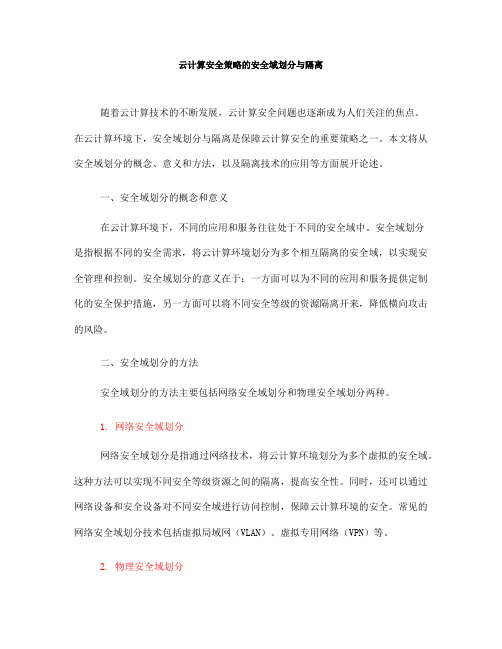 云计算安全策略的安全域划分与隔离

随着云计算技术的不断发展，云计算安全问题也逐渐成为人们关注的焦点。在云计算环境下，安全域划分与隔离是保障云计算安全的重要策略之一。本文将从安全域划分的概念、意义和方法，以及隔离技术的应用等方面展开论述。

一、安全域划分的概念和意义

在云计算环境下，不同的应用和服务往往处于不同的安全域中。安全域划分是指根据不同的安全需求，将云计算环境划分为多个相互隔离的安全域，以实现安全管理和控制。安全域划分的意义在于：一方面可以为不同的应用和服务提供定制化的安全保护措施，另一方面可以将不同安全等级的资源隔离开来，降低横向攻击的风险。

二、安全域划分的方法

安全域划分的方法主要包括网络安全域划分和物理安全域划分两种。

1. 网络安全域划分

网络安全域划分是指通过网络技术，将云计算环境划分为多个虚拟的安全域。这种方法可以实现不同安全等级资源之间的隔离，提高安全性。同时，还可以通过网络设备和安全设备对不同安全域进行访问控制，保障云计算环境的安全。常见的网络安全域划分技术包括虚拟局域网（VLAN）、虚拟专用网络（VPN）等。

2. 物理安全域划分